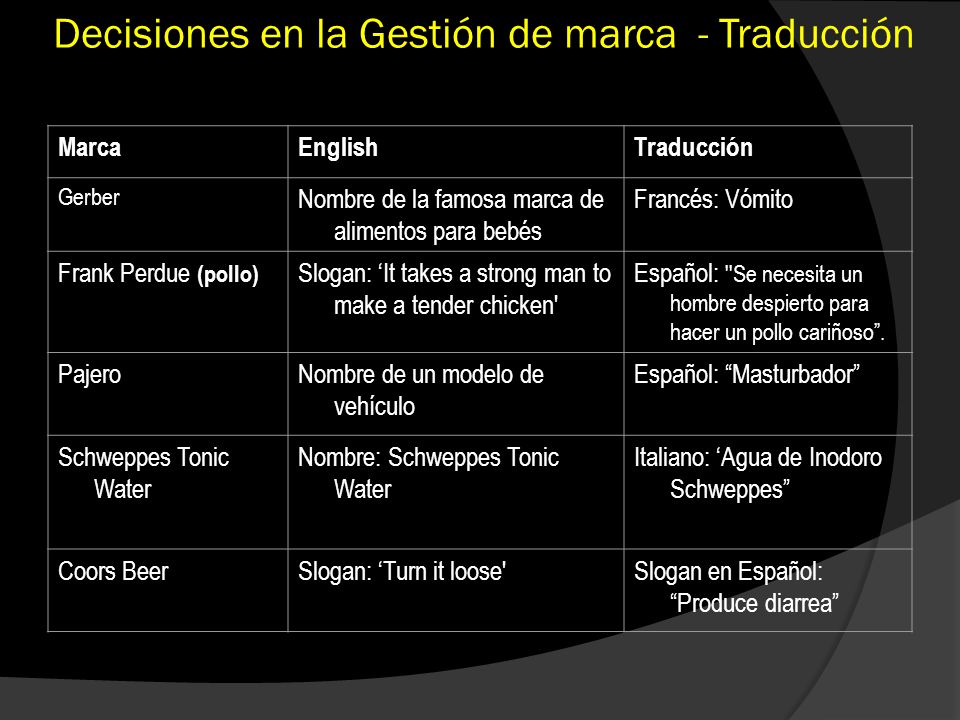 Decisiones en la Gestión de marca - Traducción

| Marca | English | Traducción |
|---|---|---|
| Gerber | Nombre de la famosa marca de alimentos para bebés | Francés: Vómito |
| Frank Perdue (pollo) | Slogan: ‘It takes a strong man to make a tender chicken' | Español: "Se necesita un hombre despierto para hacer un pollo cariñoso”. |
| Pajero | Nombre de un modelo de vehículo | Español: “Masturbador” |
| Schweppes Tonic Water | Nombre: Schweppes Tonic Water | Italiano: ‘Agua de Inodoro Schweppes” |
| Coors Beer | Slogan: ‘Turn it loose' | Slogan en Español: “Produce diarrea” |